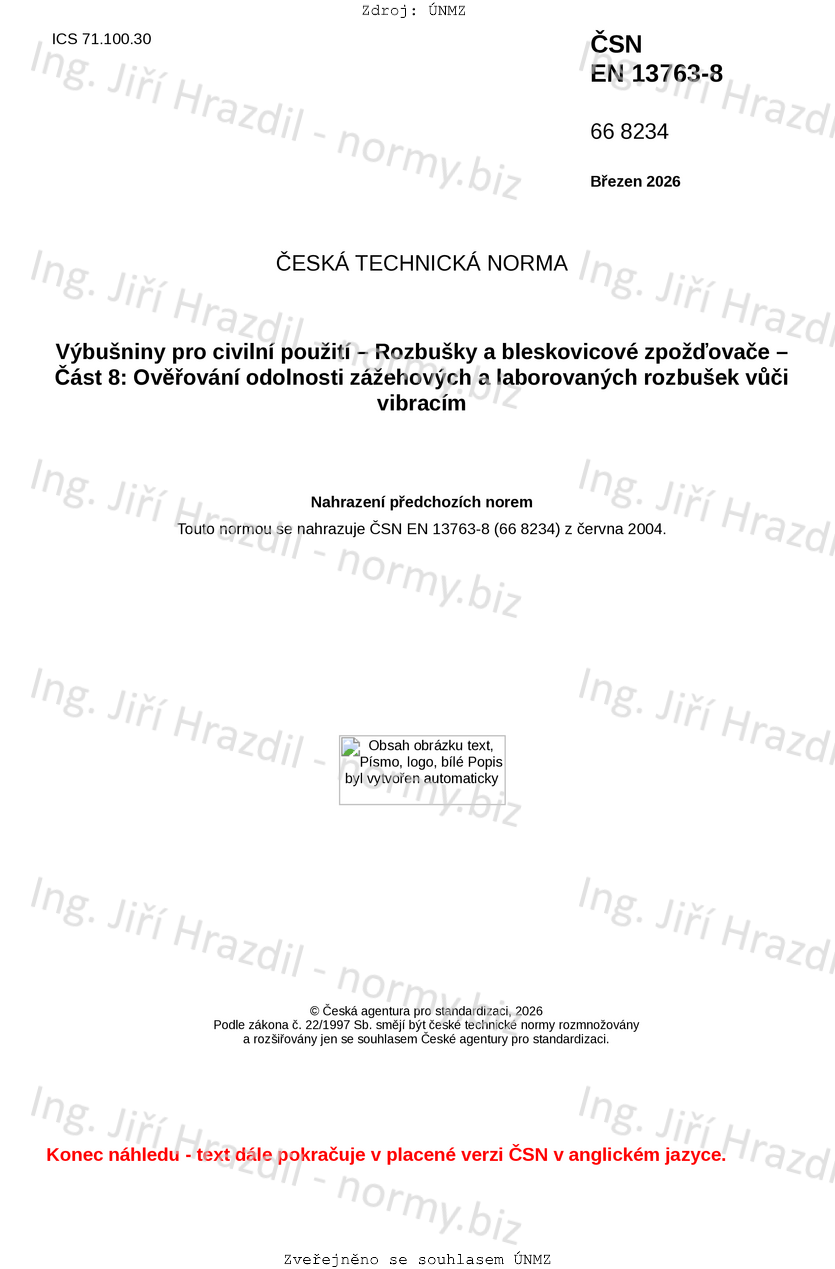 Zdroj: ÚNMZ

ICS 71.100.30

ČSN
EN 13763-8

66 8234

Březen 2026

ČESKÁ TECHNICKÁ NORMA

Výbušniny pro civilní použití – Rozbušky a bleskovicové zpožďovače – Část 8: Ověřování odolnosti zážehových a laborovaných rozbušek vůči vibracím

Nahrazení předchozích norem
Touto normou se nahrazuje ČSN EN 13763-8 (66 8234) z června 2004.

Obsah obrázku text, Písmo, logo, bílé Popis byl vytvořen automaticky

© Česká agentura pro standardizaci, 2026
Podle zákona č. 22/1997 Sb. smějí být české technické normy rozmnožovány a rozšiřovány jen se souhlasem České agentury pro standardizaci.

Konec náhledu - text dále pokračuje v placené verzi ČSN v anglickém jazyce.

Zveřejněno se souhlasem ÚNMZ

Ing. Jiří Hrazdil - normy.biz